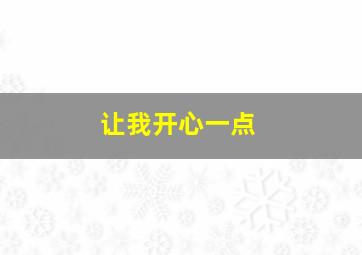 让我开心一点